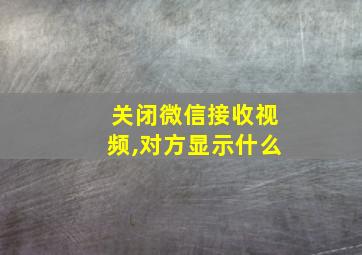 关闭微信接收视频,对方显示什么